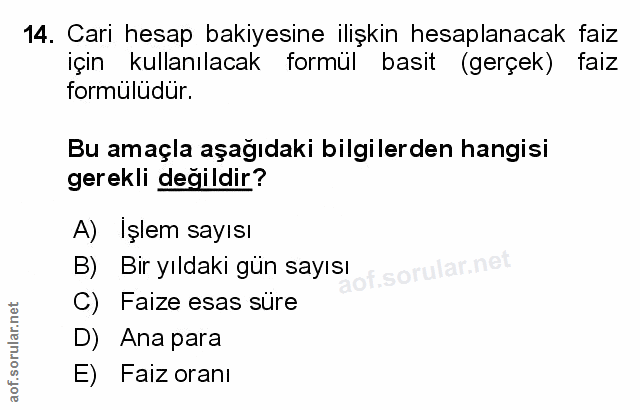 14. Cari hesap bakiyesine ilişkin hesaplanacak faiz için kullanılacak formül basit (gerçek) faiz formülüdür.

Bu amaçla aşağıdaki bilgilerden hangisi gerekli değildir?

A) İşlem sayısı
B) Bir yıldaki gün sayısı
C) Faize esas süre
D) Ana para
E) Faiz oranı

aof.sorular.net